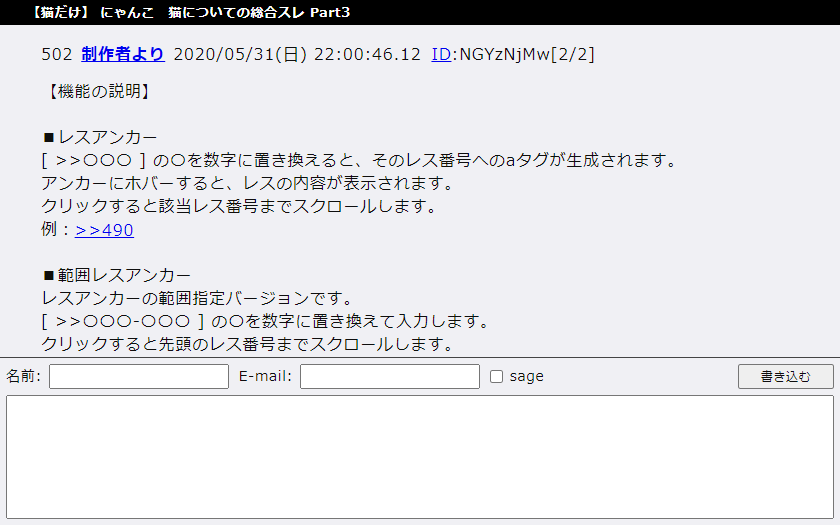 【猫だけ】 にゃんこ　猫についての総合スレ Part3

502 制作者より 2020/05/31(日) 22:00:46.12 ID:NGYzNjMw[2/2]

【機能の説明】

■レスアンカー
[ >>○○○ ] の○を数字に置き換えると、そのレス番号へのaタグが生成されます。
アンカーにホバーすると、レスの内容が表示されます。
クリックすると該当レス番号までスクロールします。
例：>>490

■範囲レスアンカー
レスアンカーの範囲指定バージョンです。
[ >>○○○-○○○ ] の○を数字に置き換えて入力します。
クリックすると先頭のレス番号までスクロールします。

名前: E-mail: sage 書き込む